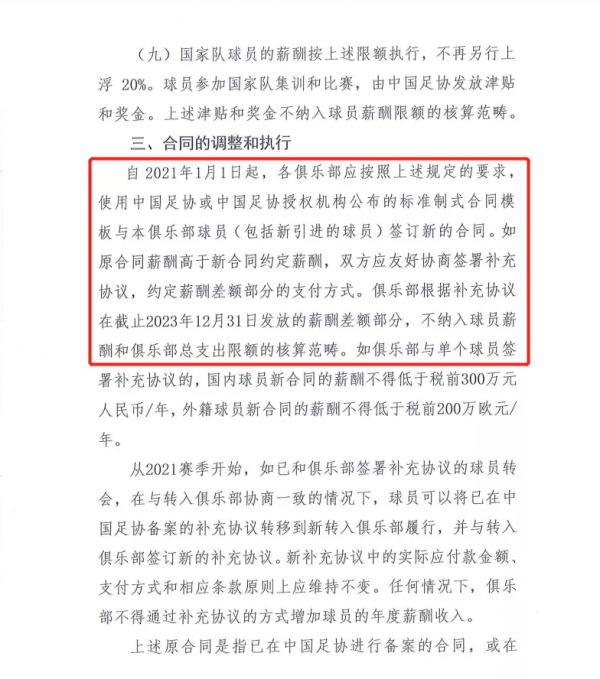 （九）国家队球员的薪酬按上述限额执行，不再另行上浮 20%。球员参加国家队集训和比赛，由中国足协发放津贴和奖金。上述津贴和奖金不纳入球员薪酬限额的核算范畴。

三、合同的调整和执行

自 2021年1月1日起，各俱乐部应按照上述规定的要求，使用中国足协或中国足协授权机构公布的标准制式合同模板与本俱乐部球员（包括新引进的球员）签订新的合同。如原合同薪酬高于新合同约定薪酬，双方应友好协商签署补充协议，约定薪酬差额部分的支付方式。俱乐部根据补充协议在截止2023年12月31日发放的薪酬差额部分，不纳入球员薪酬和俱乐部总支出限额的核算范畴。如俱乐部与单个球员签署补充协议的，国内球员新合同的薪酬不得低于税前300万元人民币/年，外籍球员新合同的薪酬不得低于税前200万欧元/年。

从2021赛季开始，如已和俱乐部签署补充协议的球员转会，在与转入俱乐部协商一致的情况下，球员可以将已在中国足协备案的补充协议转移到新转入俱乐部履行，并与转入俱乐部签订新的补充协议。新补充协议中的实际应付款金额、支付方式和相应条款原则上应维持不变。任何情况下，俱乐部不得通过补充协议的方式增加球员的年度薪酬收入。

上述原合同是指已在中国足协进行备案的合同，或在